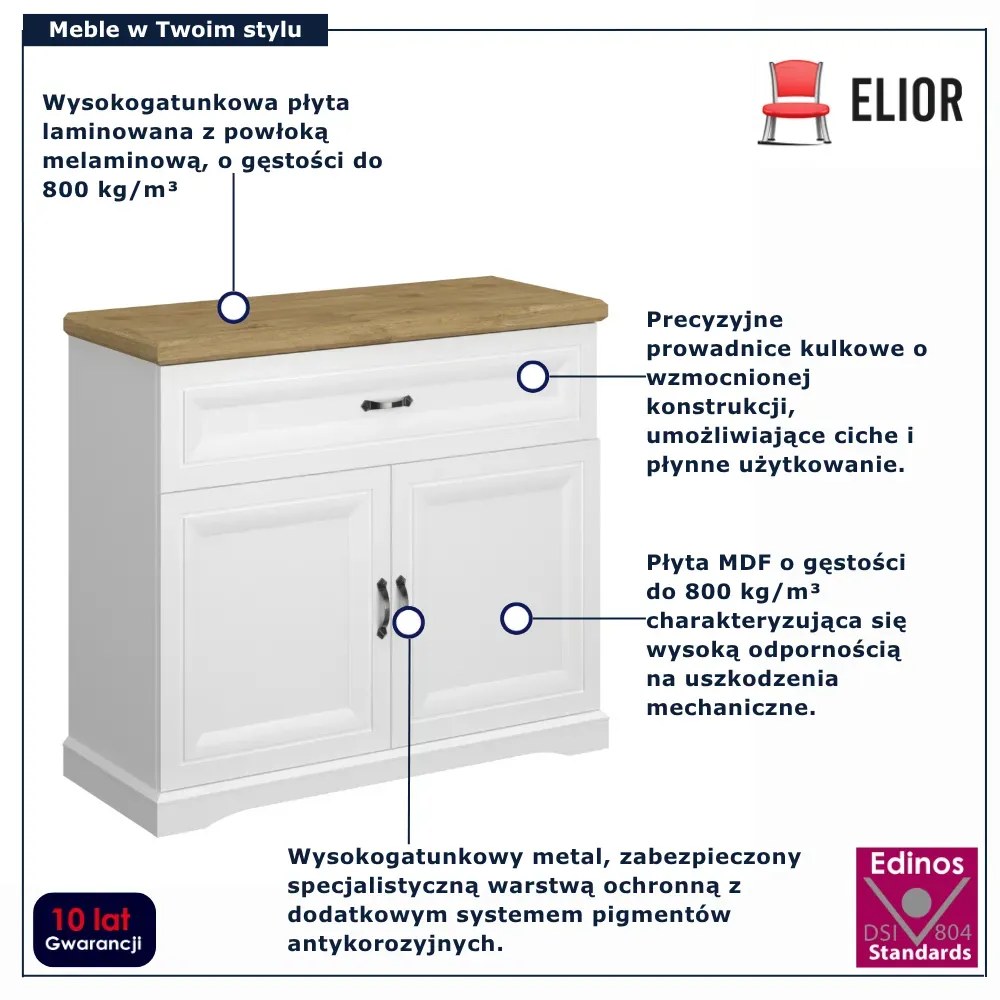 Meble w Twoim stylu

ELIOR

Wysokogatunkowa płyta laminowana z powłoką melaminową, o gęstości do 800 kg/m³

Precyzyjne prowadnice kulkowe o wzmocnionej konstrukcji, umożliwiające ciche i płynne użytkowanie.

Płyta MDF o gęstości do 800 kg/m³ charakteryzująca się wysoką odpornością na uszkodzenia mechaniczne.

Wysokogatunkowy metal, zabezpieczony specjalistyczną warstwą ochronną z dodatkowym systemem pigmentów antykorozyjnych.

10 lat
Gwarancji

Edinos
DSI 804
Standards